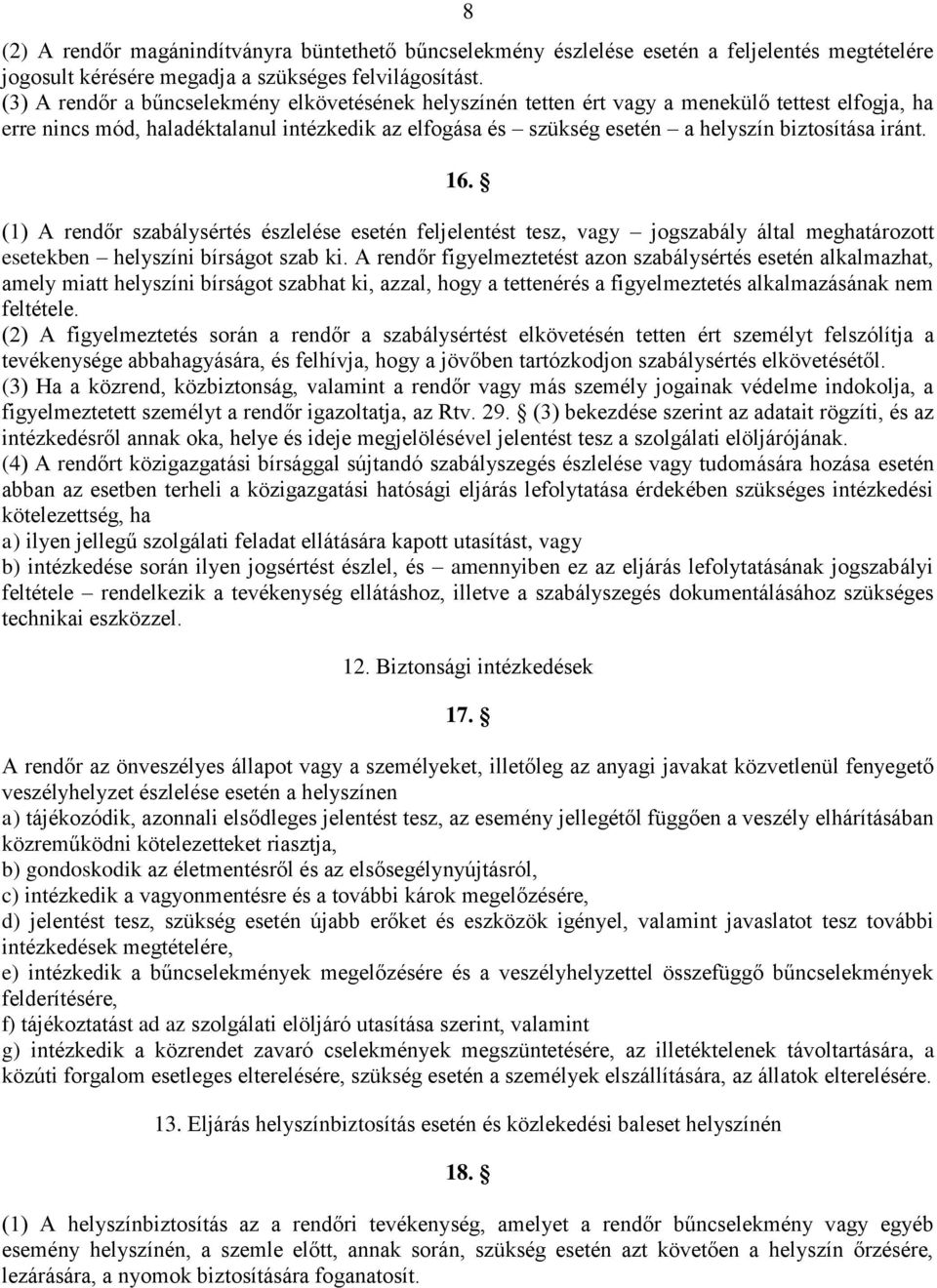 8

(2) A rendőr magánindítványra büntethető bűncselekmény észlelése esetén a feljelentés megtételére jogosult kérésére megadja a szükséges felvilágosítást.
(3) A rendőr a bűncselekmény elkövetésének helyszínén tetten ért vagy a menekülő tettest elfogja, ha erre nincs mód, haladéktalanul intézkedik az elfogása és – szükség esetén – a helyszín biztosítása iránt.

16. §

(1) A rendőr szabálysértés észlelése esetén feljelentést tesz, vagy – jogszabály által meghatározott esetekben – helyszíni bírságot szab ki. A rendőr figyelmeztetést azon szabálysértés esetén alkalmazhat, amely miatt helyszíni bírságot szabhat ki, azzal, hogy a tettenérés a figyelmeztetés alkalmazásának nem feltétele.
(2) A figyelmeztetés során a rendőr a szabálysértést elkövetésén tetten ért személyt felszólítja a tevékenysége abbahagyására, és felhívja, hogy a jövőben tartózkodjon szabálysértés elkövetésétől.
(3) Ha a közrend, közbiztonság, valamint a rendőr vagy más személy jogainak védelme indokolja, a figyelmeztetett személyt a rendőr igazoltatja, az Rtv. 29. § (3) bekezdése szerint az adatait rögzíti, és az intézkedésről annak oka, helye és ideje megjelölésével jelentést tesz a szolgálati elöljárójának.
(4) A rendőrt közigazgatási bírsággal sújtandó szabályszegés észlelése vagy tudomására hozása esetén abban az esetben terheli a közigazgatási hatósági eljárás lefolytatása érdekében szükséges intézkedési kötelezettség, ha
a) ilyen jellegű szolgálati feladat ellátására kapott utasítást, vagy
b) intézkedése során ilyen jogsértést észlel, és – amennyiben ez az eljárás lefolytatásának jogszabályi feltétele – rendelkezik a tevékenység ellátáshoz, illetve a szabályszegés dokumentálásához szükséges technikai eszközzel.

12. Biztonsági intézkedések

17. §

A rendőr az önveszélyes állapot vagy a személyeket, illetőleg az anyagi javakat közvetlenül fenyegető veszélyhelyzet észlelése esetén a helyszínen
a) tájékozódik, azonnali elsődleges jelentést tesz, az esemény jellegétől függően a veszély elhárításában közreműködni kötelezetteket riasztja,
b) gondoskodik az életmentésről és az elsősegélynyújtásról,
c) intézkedik a vagyonmentésre és a további károk megelőzésére,
d) jelentést tesz, szükség esetén újabb erőket és eszközök igényel, valamint javaslatot tesz további intézkedések megtételére,
e) intézkedik a bűncselekmények megelőzésére és a veszélyhelyzettel összefüggő bűncselekmények felderítésére,
f) tájékoztatást ad az szolgálati elöljáró utasítása szerint, valamint
g) intézkedik a közrendet zavaró cselekmények megszüntetésére, az illetéktelenek távoltartására, a közúti forgalom esetleges elterelésére, szükség esetén a személyek elszállítására, az állatok elterelésére.

13. Eljárás helyszínbiztosítás esetén és közlekedési baleset helyszínén

18. §

(1) A helyszínbiztosítás az a rendőri tevékenység, amelyet a rendőr bűncselekmény vagy egyéb esemény helyszínén, a szemle előtt, annak során, szükség esetén azt követően a helyszín őrzésére, lezárására, a nyomok biztosítására foganatosít.